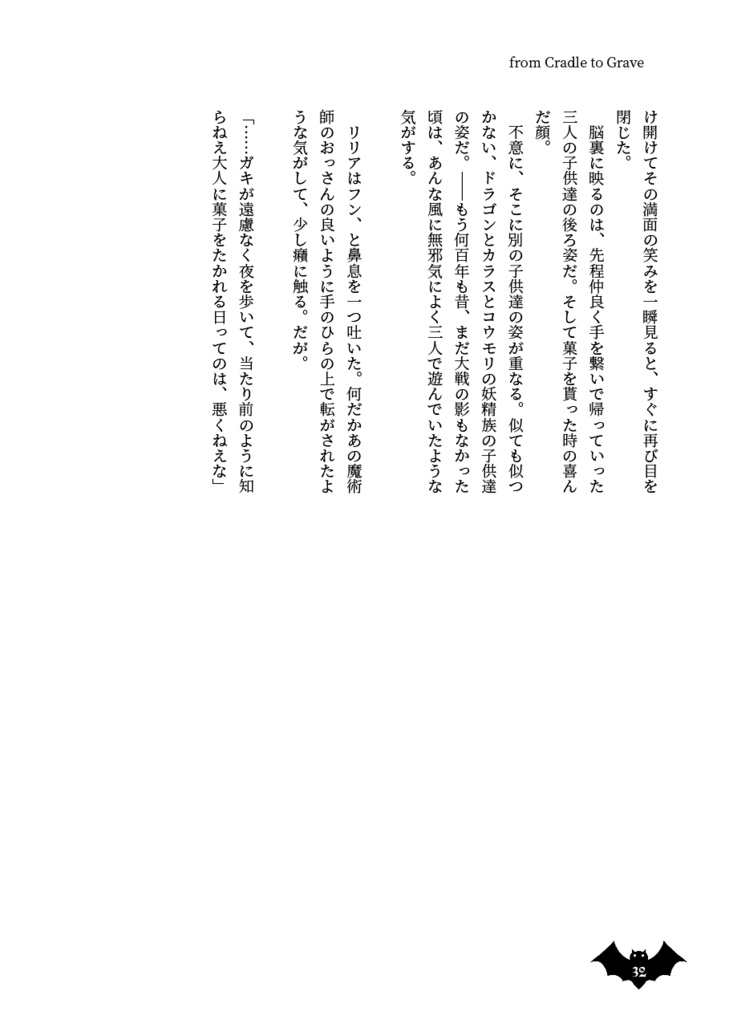 from Cradle to Grave

け開けてその満面の笑みを一瞬見ると、すぐに再び目を閉じた。
脳裏に映るのは、先程仲良く手を繋いで帰っていった三人の子供達の後ろ姿だ。そして菓子を貰った時の喜んだ顔。
不意に、そこに別の子供達の姿が重なる。似ても似つかない、ドラゴンとカラスとコウモリの妖精族の子供達の姿だ。――もう何百年も昔、まだ大戦の影もなかった頃は、あんな風に無邪気によく三人で遊んでいたような気がする。

リリアはフン、と鼻息を一つ吐いた。何だかあの魔術師のおっさんの良いように手のひらの上で転がされたような気がして、少し癪に触る。だが。

「……ガキが遠慮なく夜を歩いて、当たり前のように知らねえ大人に菓子をたかれる日ってのは、悪くねえな」

32